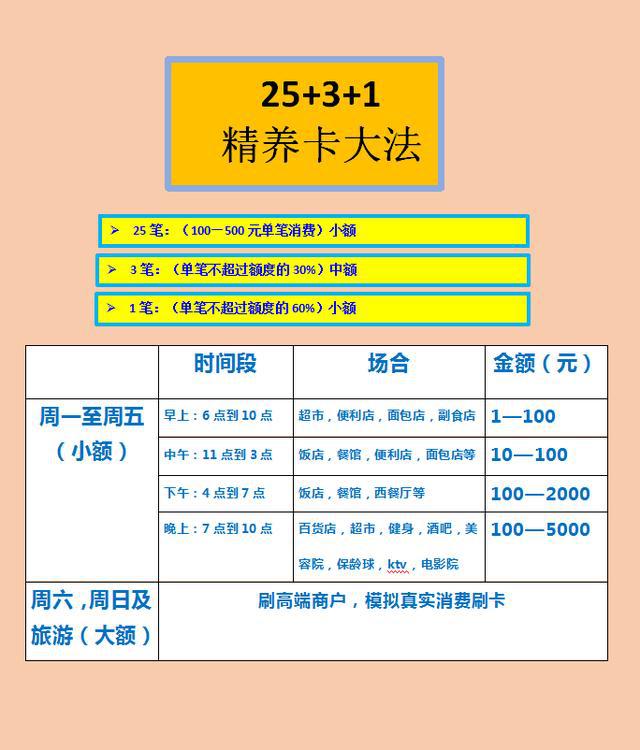 25+3+1
精养卡大法

➢ 25 笔：（100－500 元单笔消费）小额

➢ 3 笔：（单笔不超过额度的 30%）中额

➢ 1 笔：（单笔不超过额度的 60%）小额

| | 时间段 | 场合 | 金额（元） |
|---|---|---|---|
| 周一至周五（小额） | 早上：6 点到 10 点 | 超市，便利店，面包店，副食店 | 1—100 |
| | 中午：11 点到 3 点 | 饭店，餐馆，便利店，面包店等 | 10—100 |
| | 下午：4 点到 7 点 | 饭店，餐馆，西餐厅等 | 100—2000 |
| | 晚上：7 点到 10 点 | 百货店，超市，健身，酒吧，美容院，保龄球，ktv，电影院 | 100—5000 |
| 周六，周日及旅游（大额） | 刷高端商户，模拟真实消费刷卡 | | |